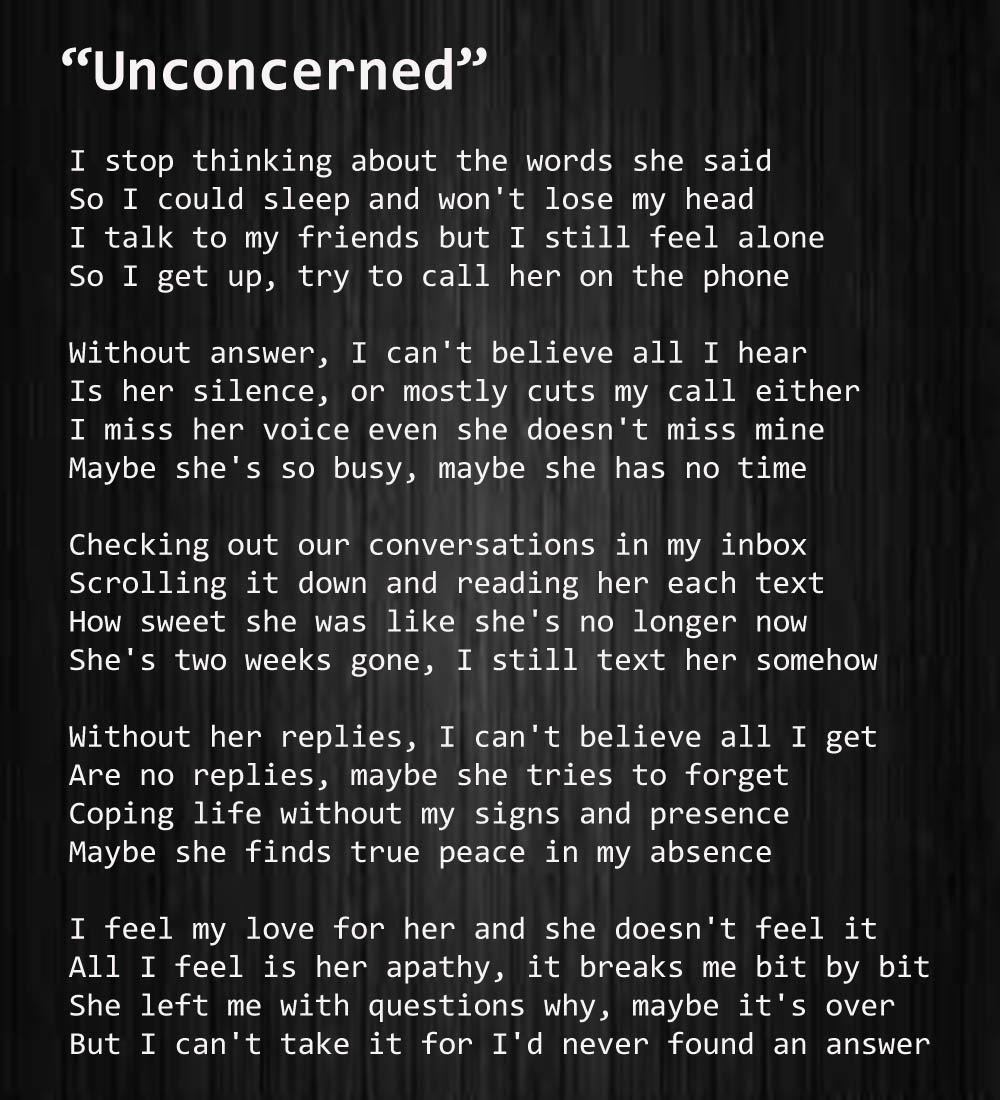 "Unconcerned"

I stop thinking about the words she said
So I could sleep and won't lose my head
I talk to my friends but I still feel alone
So I get up, try to call her on the phone

Without answer, I can't believe all I hear
Is her silence, or mostly cuts my call either
I miss her voice even she doesn't miss mine
Maybe she's so busy, maybe she has no time

Checking out our conversations in my inbox
Scrolling it down and reading her each text
How sweet she was like she's no longer now
She's two weeks gone, I still text her somehow

Without her replies, I can't believe all I get
Are no replies, maybe she tries to forget
Coping life without my signs and presence
Maybe she finds true peace in my absence

I feel my love for her and she doesn't feel it
All I feel is her apathy, it breaks me bit by bit
She left me with questions why, maybe it's over
But I can't take it for I'd never found an answer